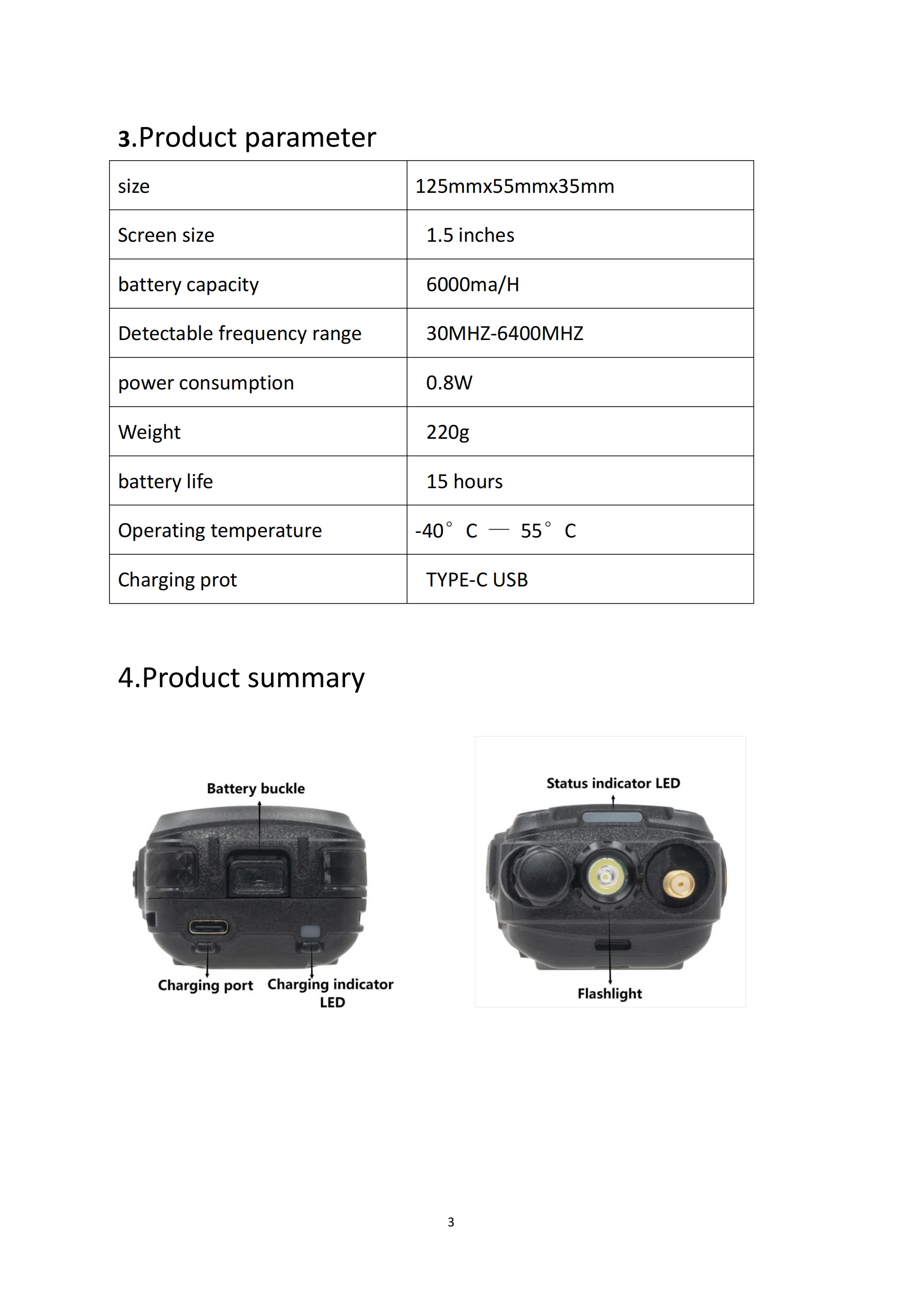 3.Product parameter

| size | 125mmx55mmx35mm |
|---|---|
| Screen size | 1.5 inches |
| battery capacity | 6000ma/H |
| Detectable frequency range | 30MHZ-6400MHZ |
| power consumption | 0.8W |
| Weight | 220g |
| battery life | 15 hours |
| Operating temperature | -40° C — 55° C |
| Charging prot | TYPE-C USB |

4.Product summary

Battery buckle

Charging port

Charging indicator LED

Status indicator LED

Flashlight

3